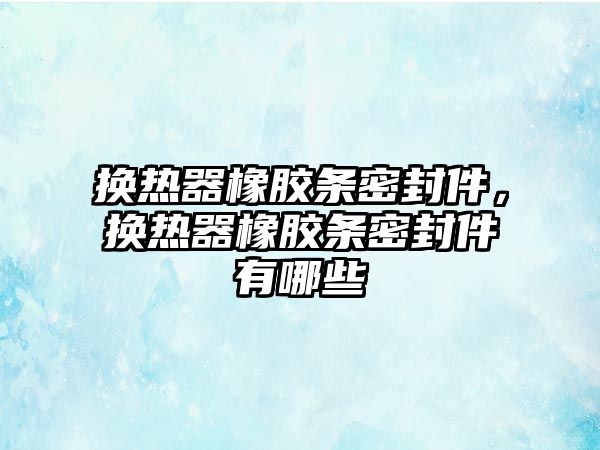 换热器橡胶条密封件，换热器橡胶条密封件有哪些